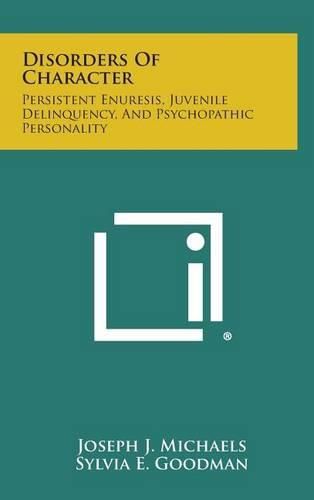 Disorders Of Character

Persistent Enuresis, Juvenile Delinquency, And Psychopathic Personality

®

Joseph J. Michaels
Sylvia E. Goodman